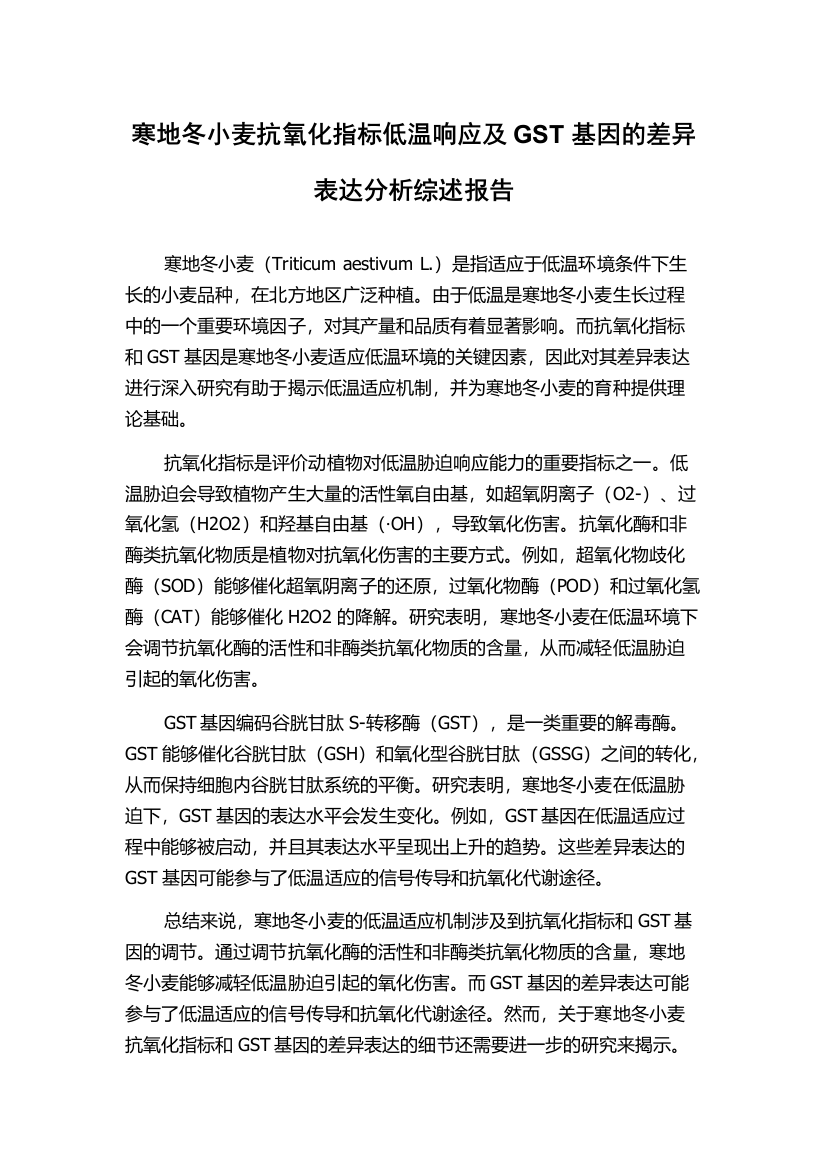 寒地冬小麦抗氧化指标低温响应及 GST 基因的差异表达分析综述报告

寒地冬小麦（Triticum aestivum L.）是指适应于低温环境条件下生长的小麦品种，在北方地区广泛种植。由于低温是寒地冬小麦生长过程中的一个重要环境因子，对其产量和品质有着显著影响。而抗氧化指标和 GST 基因是寒地冬小麦适应低温环境的关键因素，因此对其差异表达进行深入研究有助于揭示低温适应机制，并为寒地冬小麦的育种提供理论基础。

抗氧化指标是评价动植物对低温胁迫响应能力的重要指标之一。低温胁迫会导致植物产生大量的活性氧自由基，如超氧阴离子（O2-）、过氧化氢（H2O2）和羟基自由基（·OH），导致氧化伤害。抗氧化酶和非酶类抗氧化物质是植物对抗氧化伤害的主要方式。例如，超氧化物歧化酶（SOD）能够催化超氧阴离子的还原，过氧化物酶（POD）和过氧化氢酶（CAT）能够催化 H2O2 的降解。研究表明，寒地冬小麦在低温环境下会调节抗氧化酶的活性和非酶类抗氧化物质的含量，从而减轻低温胁迫引起的氧化伤害。

GST 基因编码谷胱甘肽 S-转移酶（GST），是一类重要的解毒酶。GST 能够催化谷胱甘肽（GSH）和氧化型谷胱甘肽（GSSG）之间的转化，从而保持细胞内谷胱甘肽系统的平衡。研究表明，寒地冬小麦在低温胁迫下，GST 基因的表达水平会发生变化。例如，GST 基因在低温适应过程中能够被启动，并且其表达水平呈现出上升的趋势。这些差异表达的 GST 基因可能参与了低温适应的信号传导和抗氧化代谢途径。

总结来说，寒地冬小麦的低温适应机制涉及到抗氧化指标和 GST 基因的调节。通过调节抗氧化酶的活性和非酶类抗氧化物质的含量，寒地冬小麦能够减轻低温胁迫引起的氧化伤害。而 GST 基因的差异表达可能参与了低温适应的信号传导和抗氧化代谢途径。然而，关于寒地冬小麦抗氧化指标和 GST 基因的差异表达的细节还需要进一步的研究来揭示。